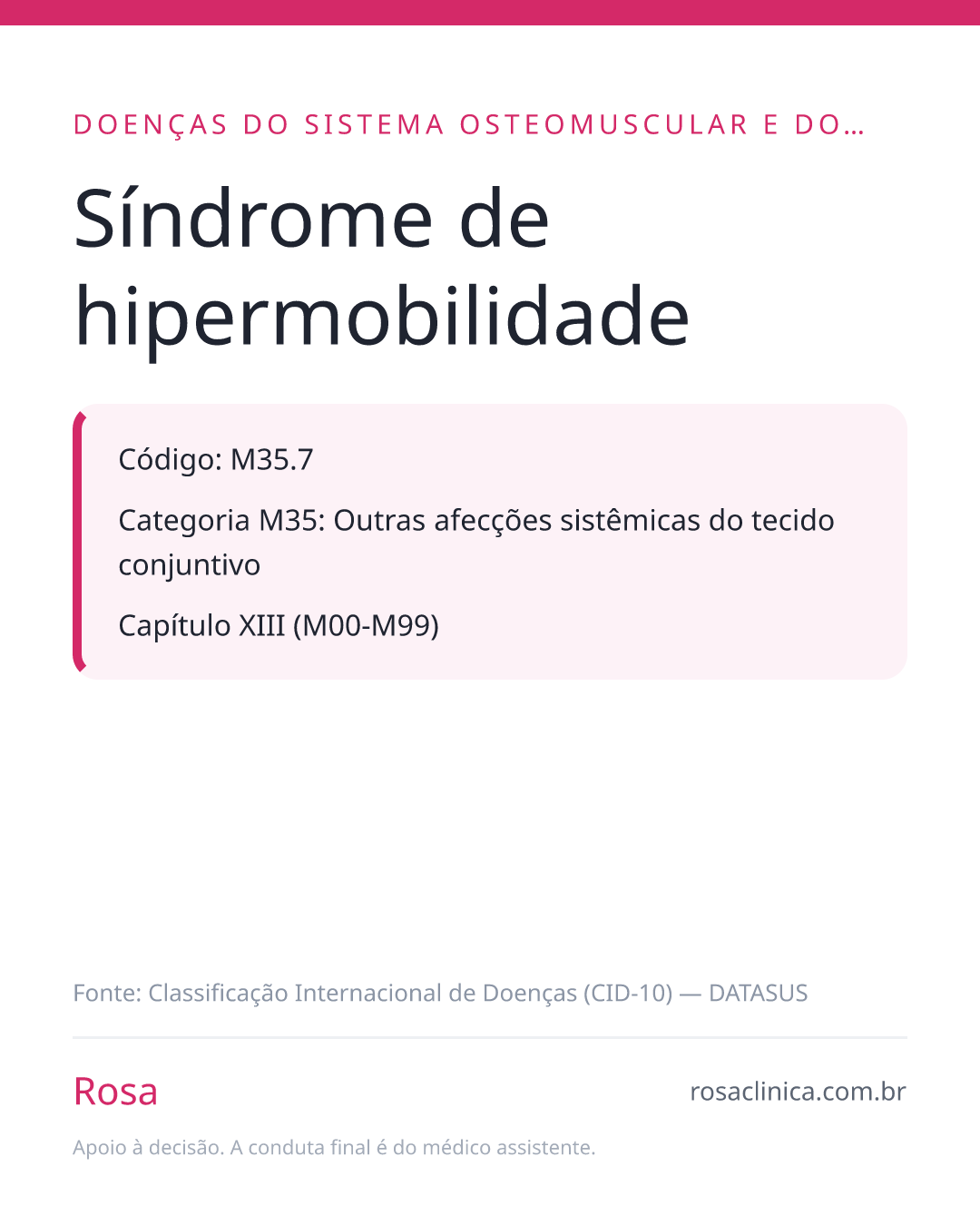 DOENÇAS DO SISTEMA OSTEOMUSCULAR E DO…

Síndrome de hipermobilidade

Código: M35.7

Categoria M35: Outras afecções sistêmicas do tecido conjuntivo

Capítulo XIII (M00-M99)

Fonte: Classificação Internacional de Doenças (CID-10) — DATASUS

Rosa

rosaclinica.com.br

Apoio à decisão. A conduta final é do médico assistente.